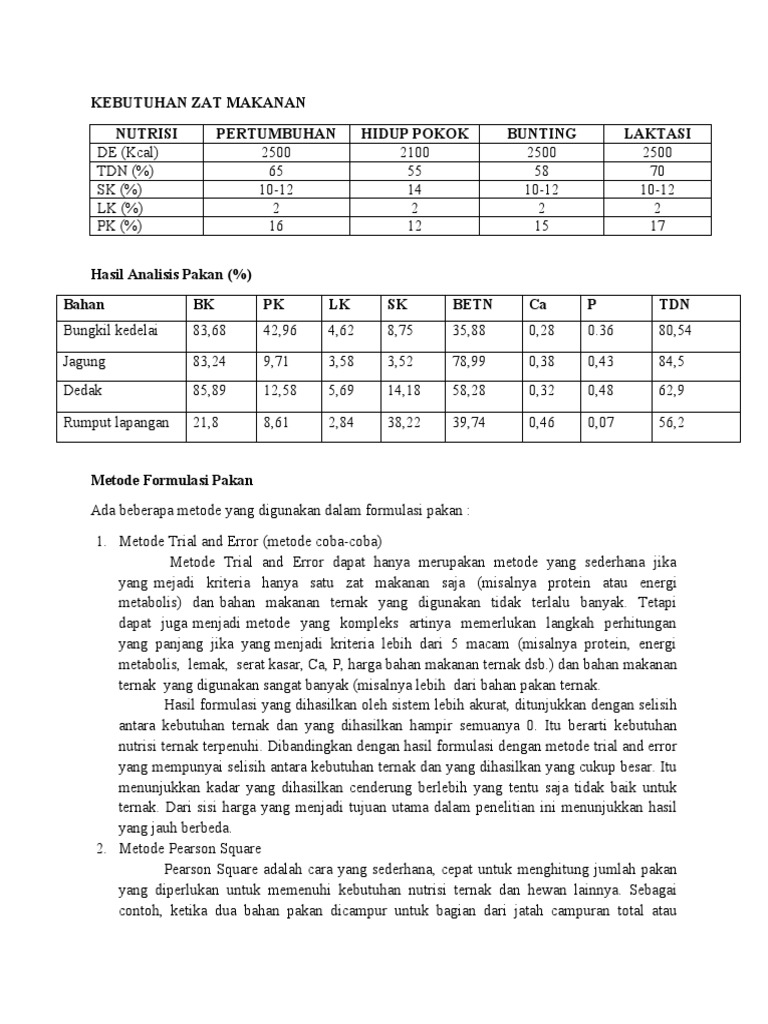 KEBUTUHAN ZAT MAKANAN

| NUTRISI | PERTUMBUHAN | HIDUP POKOK | BUNTING | LAKTASI |
|---|---|---|---|---|
| DE (Kcal) | 2500 | 2100 | 2500 | 2500 |
| TDN (%) | 65 | 55 | 58 | 70 |
| SK (%) | 10-12 | 14 | 10-12 | 10-12 |
| LK (%) | 2 | 2 | 2 | 2 |
| PK (%) | 16 | 12 | 15 | 17 |

Hasil Analisis Pakan (%)

| Bahan | BK | PK | LK | SK | BETN | Ca | P | TDN |
|---|---|---|---|---|---|---|---|---|
| Bungkil kedelai | 83,68 | 42,96 | 4,62 | 8,75 | 35,88 | 0,28 | 0.36 | 80,54 |
| Jagung | 83,24 | 9,71 | 3,58 | 3,52 | 78,99 | 0,38 | 0,43 | 84,5 |
| Dedak | 85,89 | 12,58 | 5,69 | 14,18 | 58,28 | 0,32 | 0,48 | 62,9 |
| Rumput lapangan | 21,8 | 8,61 | 2,84 | 38,22 | 39,74 | 0,46 | 0,07 | 56,2 |

Metode Formulasi Pakan

Ada beberapa metode yang digunakan dalam formulasi pakan :

1. Metode Trial and Error (metode coba-coba)

Metode Trial and Error dapat hanya merupakan metode yang sederhana jika yang mejadi kriteria hanya satu zat makanan saja (misalnya protein atau energi metabolis) dan bahan makanan ternak yang digunakan tidak terlalu banyak. Tetapi dapat juga menjadi metode yang kompleks artinya memerlukan langkah perhitungan yang panjang jika yang menjadi kriteria lebih dari 5 macam (misalnya protein, energi metabolis, lemak, serat kasar, Ca, P, harga bahan makanan ternak dsb.) dan bahan makanan ternak yang digunakan sangat banyak (misalnya lebih dari bahan pakan ternak.

Hasil formulasi yang dihasilkan oleh sistem lebih akurat, ditunjukkan dengan selisih antara kebutuhan ternak dan yang dihasilkan hampir semuanya 0. Itu berarti kebutuhan nutrisi ternak terpenuhi. Dibandingkan dengan hasil formulasi dengan metode trial and error yang mempunyai selisih antara kebutuhan ternak dan yang dihasilkan yang cukup besar. Itu menunjukkan kadar yang dihasilkan cenderung berlebih yang tentu saja tidak baik untuk ternak. Dari sisi harga yang menjadi tujuan utama dalam penelitian ini menunjukkan hasil yang jauh berbeda.

2. Metode Pearson Square

Pearson Square adalah cara yang sederhana, cepat untuk menghitung jumlah pakan yang diperlukan untuk memenuhi kebutuhan nutrisi ternak dan hewan lainnya. Sebagai contoh, ketika dua bahan pakan dicampur untuk bagian dari jatah campuran total atau